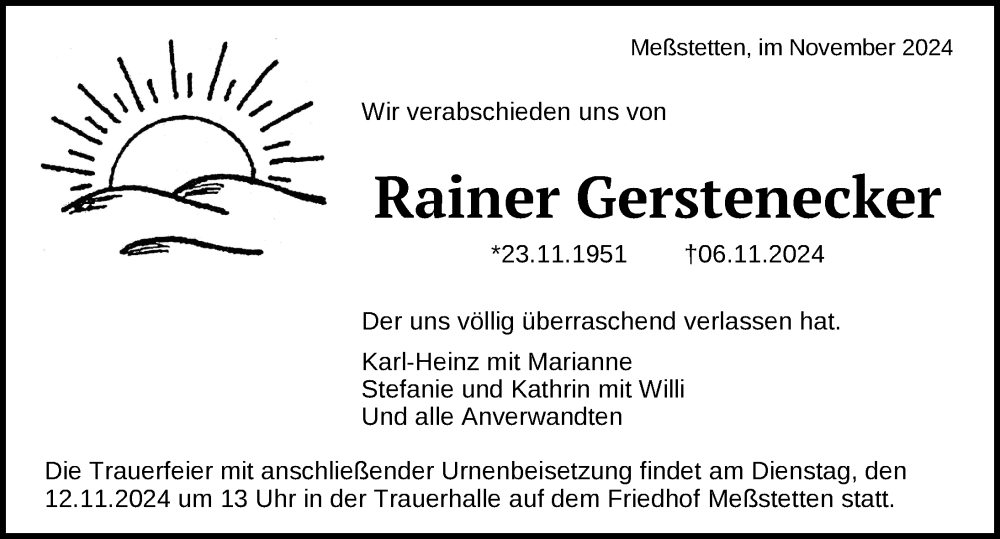 Meßstetten, im November 2024

Wir verabschieden uns von

Rainer Gerstenecker

*23.11.1951 †06.11.2024

Der uns völlig überraschend verlassen hat.

Karl-Heinz mit Marianne
Stefanie und Kathrin mit Willi
Und alle Anverwandten

Die Trauerfeier mit anschließender Urnenbeisetzung findet am Dienstag, den 12.11.2024 um 13 Uhr in der Trauerhalle auf dem Friedhof Meßstetten statt.